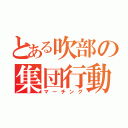 とある吹部の
集団行動
マーチング